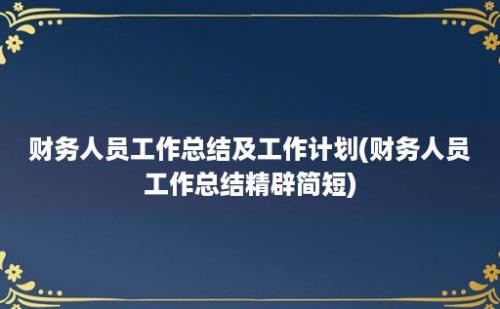 财务人员工作总结及工作计划(财务人员工作总结精辟简短)